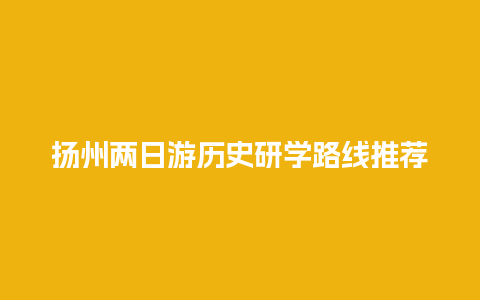 扬州两日游历史研学路线推荐